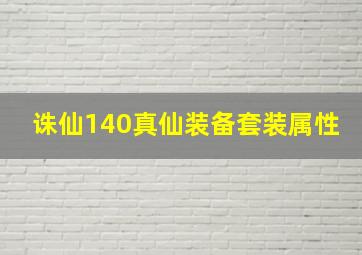 诛仙140真仙装备套装属性